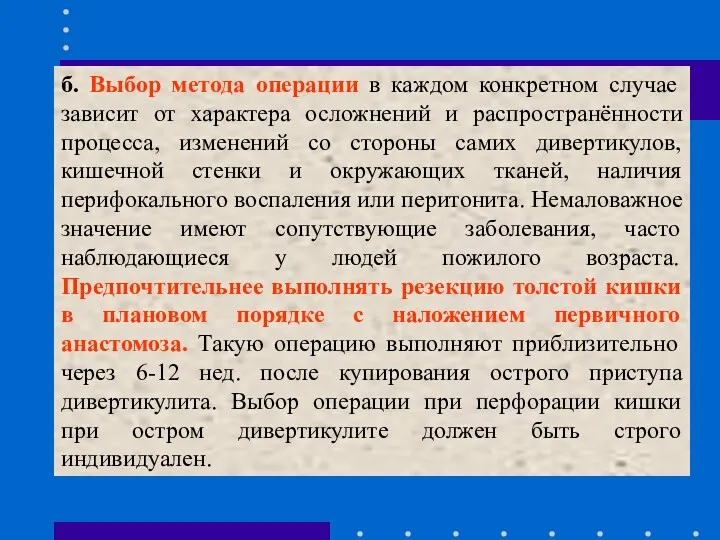 б. Выбор метода операции в каждом конкретном случае зависит от характера осложнений и распространённости процесса, изменений со стороны самих дивертикулов, кишечной стенки и окружающих тканей, наличия перифокального воспаления или перитонита. Немаловажное значение имеют сопутствующие заболевания, часто наблюдающиеся у людей пожилого возраста. Предпочтительнее выполнять резекцию толстой кишки в плановом порядке с наложением первичного анастомоза. Такую операцию выполняют приблизительно через 6-12 нед. после купирования острого приступа дивертикулита. Выбор операции при перфорации кишки при остром дивертикулите должен быть строго индивидуален.